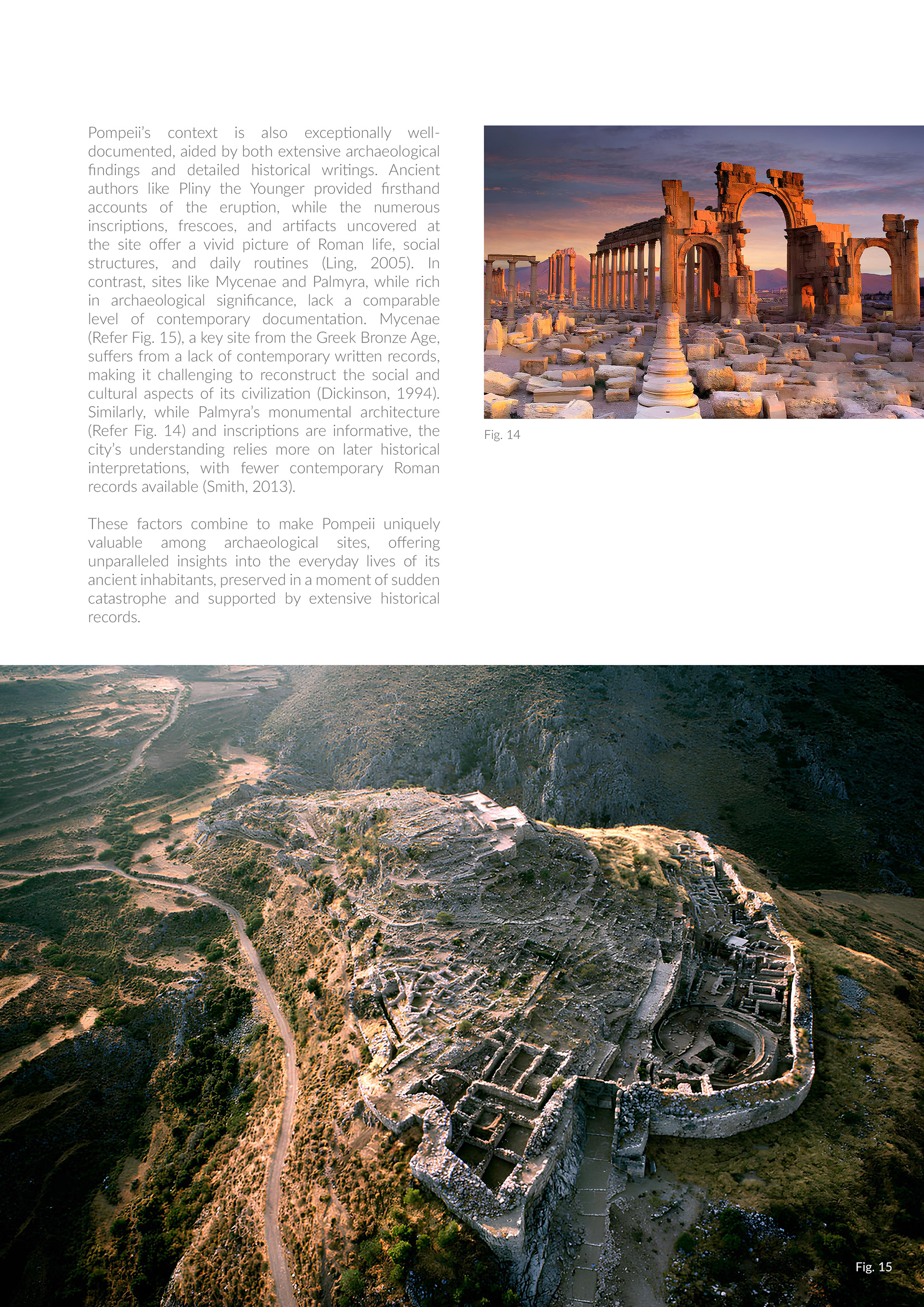 Pompeii's context is also exceptionally well-documented, aided by both extensive archaeological findings and detailed historical writings. Ancient authors like Pliny the Younger provided firsthand accounts of the eruption, while the numerous inscriptions, frescoes, and artifacts uncovered at the site offer a vivid picture of Roman life, social structures, and daily routines (Ling, 2005). In contrast, sites like Mycenae and Palmyra, while rich in archaeological significance, lack a comparable level of contemporary documentation. Mycenae (Refer Fig. 15), a key site from the Greek Bronze Age, suffers from a lack of contemporary written records, making it challenging to reconstruct the social and cultural aspects of its civilization (Dickinson, 1994). Similarly, while Palmyra's monumental architecture (Refer Fig. 14) and inscriptions are informative, the city's understanding relies more on later historical interpretations, with fewer contemporary Roman records available (Smith, 2013).

These factors combine to make Pompeii uniquely valuable among archaeological sites, offering unparalleled insights into the everyday lives of its ancient inhabitants, preserved in a moment of sudden catastrophe and supported by extensive historical records.

Fig. 14

Fig. 15